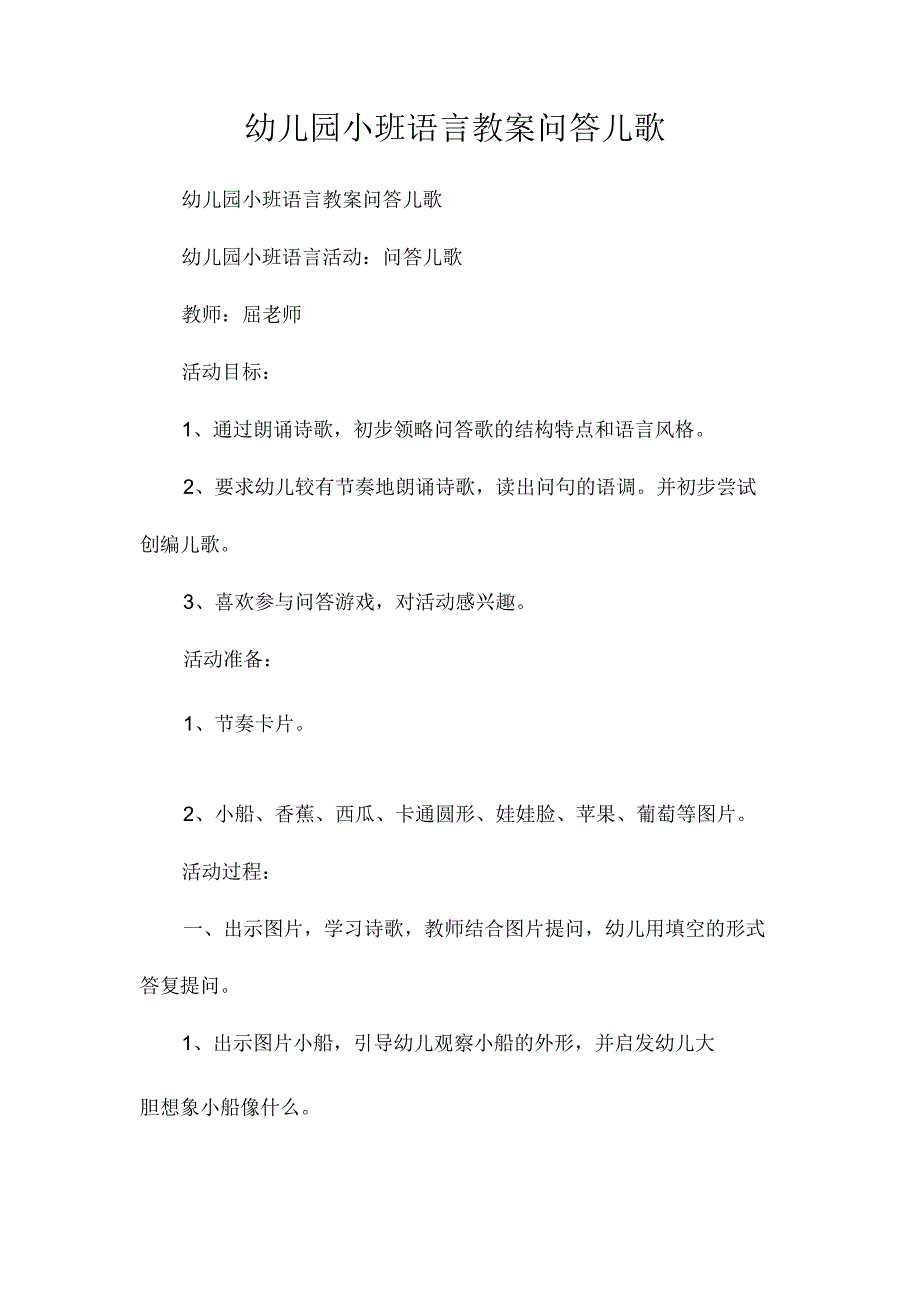 幼儿园小班语言教案问答儿歌

幼儿园小班语言教案问答儿歌

幼儿园小班语言活动：问答儿歌

教师：屈老师

活动目标：

1、通过朗诵诗歌，初步领略问答歌的结构特点和语言风格。

2、要求幼儿较有节奏地朗诵诗歌，读出问句的语调。并初步尝试创编儿歌。

3、喜欢参与问答游戏，对活动感兴趣。

活动准备：

1、节奏卡片。

2、小船、香蕉、西瓜、卡通圆形、娃娃脸、苹果、葡萄等图片。

活动过程：

一、出示图片，学习诗歌，教师结合图片提问，幼儿用填空的形式答复提问。

1、出示图片小船，引导幼儿观察小船的外形，并启发幼儿大胆想象小船像什么。